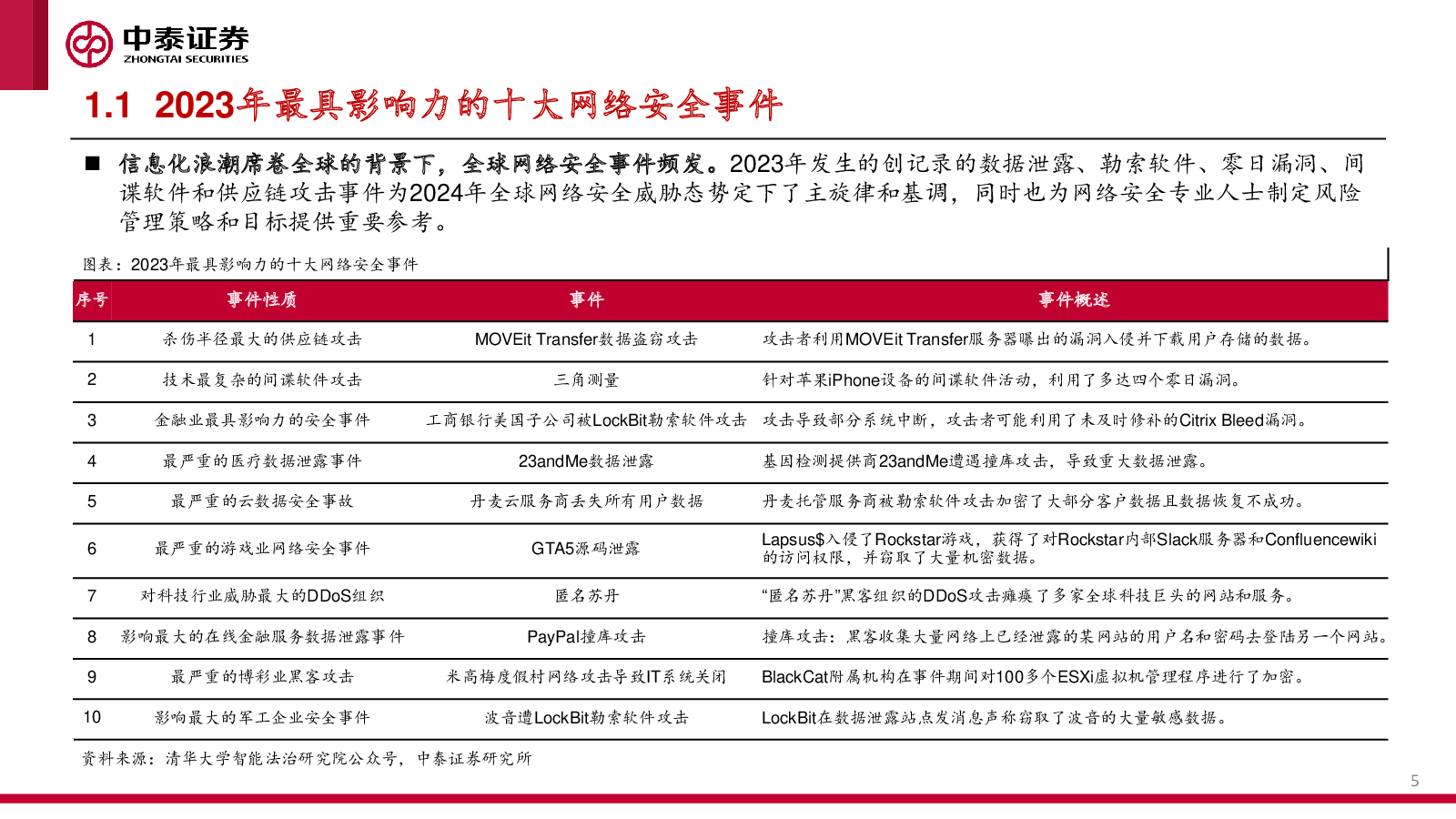 中泰证券
ZHONGTAI SECURITIES

1.1 2023年最具影响力的十大网络安全事件

■ 信息化浪潮席卷全球的背景下，全球网络安全事件频发。2023年发生的创记录的数据泄露、勒索软件、零日漏洞、间谍软件和供应链攻击事件为2024年全球网络安全威胁态势定下了主旋律和基调，同时也为网络安全专业人士制定风险管理策略和目标提供重要参考。

图表：2023年最具影响力的十大网络安全事件

| 序号 | 事件性质 | 事件 | 事件概述 |
|---|---|---|---|
| 1 | 杀伤半径最大的供应链攻击 | MOVEit Transfer数据盗窃攻击 | 攻击者利用MOVEit Transfer服务器曝出的漏洞入侵并下载用户存储的数据。 |
| 2 | 技术最复杂的间谍软件攻击 | 三角测量 | 针对苹果iPhone设备的间谍软件活动，利用了多达四个零日漏洞。 |
| 3 | 金融业最具影响力的安全事件 | 工商银行美国子公司被LockBit勒索软件攻击 | 攻击导致部分系统中断，攻击者可能利用了未及时修补的Citrix Bleed漏洞。 |
| 4 | 最严重的医疗数据泄露事件 | 23andMe数据泄露 | 基因检测提供商23andMe遭遇撞库攻击，导致重大数据泄露。 |
| 5 | 最严重的云数据安全事故 | 丹麦云服务商丢失所有用户数据 | 丹麦托管服务商被勒索软件攻击加密了大部分客户数据且数据恢复不成功。 |
| 6 | 最严重的游戏业网络安全事件 | GTA5源码泄露 | Lapsus$入侵了Rockstar游戏，获得了对Rockstar内部Slack服务器和Confluencewiki的访问权限，并窃取了大量机密数据。 |
| 7 | 对科技行业威胁最大的DDoS组织 | 匿名苏丹 | “匿名苏丹”黑客组织的DDoS攻击瘫痪了多家全球科技巨头的网站和服务。 |
| 8 | 影响最大的在线金融服务数据泄露事件 | PayPal撞库攻击 | 撞库攻击：黑客收集大量网络上已经泄露的某网站的用户名和密码去登陆另一个网站。 |
| 9 | 最严重的博彩业黑客攻击 | 米高梅度假村网络攻击导致IT系统关闭 | BlackCat附属机构在事件期间对100多个ESXi虚拟机管理程序进行了加密。 |
| 10 | 影响最大的军工企业安全事件 | 波音遭LockBit勒索软件攻击 | LockBit在数据泄露站点发消息声称窃取了波音的大量敏感数据。 |

资料来源：清华大学智能法治研究院公众号，中泰证券研究所

5